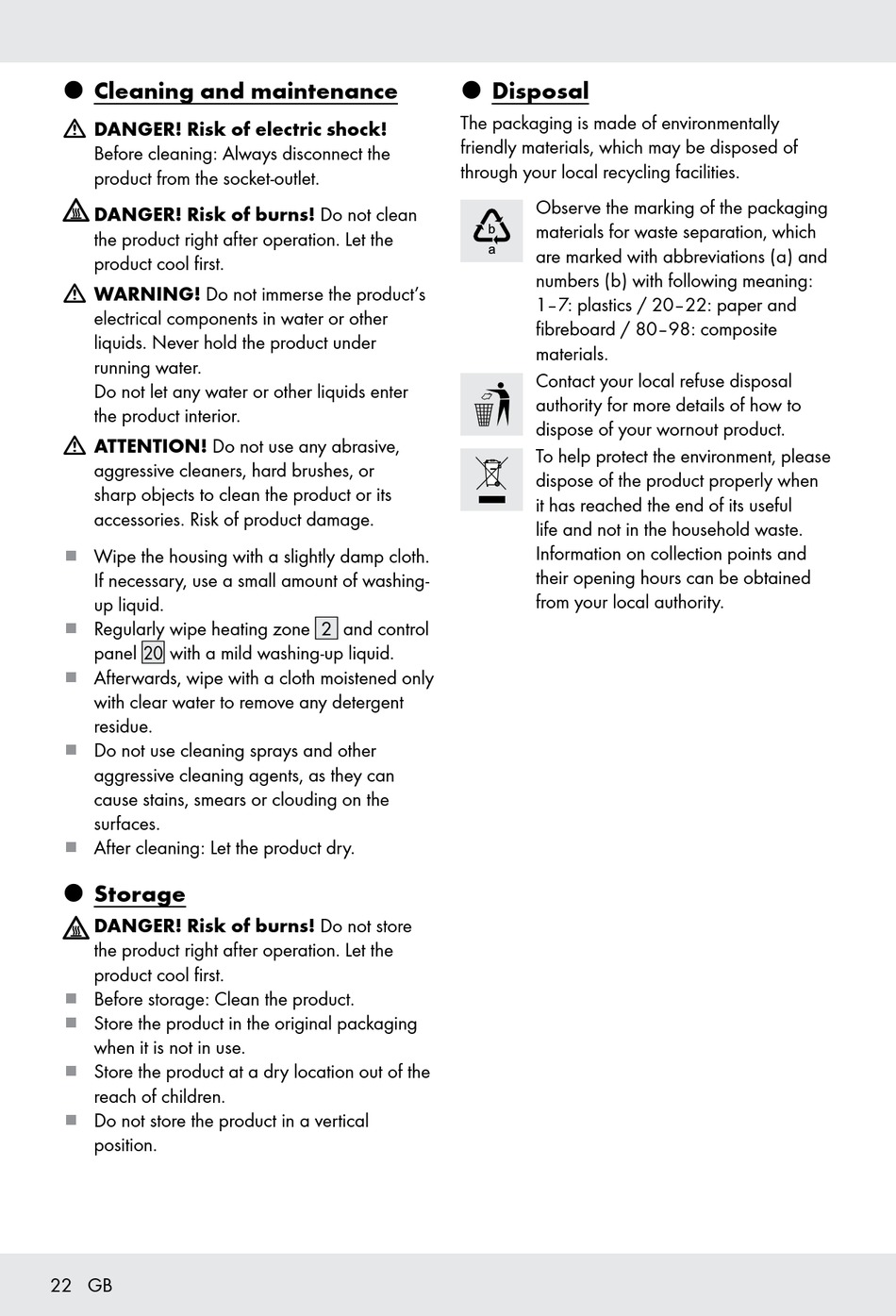 ● Cleaning and maintenance

⚠ DANGER! Risk of electric shock! Before cleaning: Always disconnect the product from the socket-outlet.

⚠ DANGER! Risk of burns! Do not clean the product right after operation. Let the product cool first.

⚠ WARNING! Do not immerse the product's electrical components in water or other liquids. Never hold the product under running water.
Do not let any water or other liquids enter the product interior.

⚠ ATTENTION! Do not use any abrasive, aggressive cleaners, hard brushes, or sharp objects to clean the product or its accessories. Risk of product damage.

■ Wipe the housing with a slightly damp cloth. If necessary, use a small amount of washing-up liquid.
■ Regularly wipe heating zone 2 and control panel 20 with a mild washing-up liquid.
■ Afterwards, wipe with a cloth moistened only with clear water to remove any detergent residue.
■ Do not use cleaning sprays and other aggressive cleaning agents, as they can cause stains, smears or clouding on the surfaces.
■ After cleaning: Let the product dry.

● Storage

⚠ DANGER! Risk of burns! Do not store the product right after operation. Let the product cool first.
■ Before storage: Clean the product.
■ Store the product in the original packaging when it is not in use.
■ Store the product at a dry location out of the reach of children.
■ Do not store the product in a vertical position.

● Disposal

The packaging is made of environmentally friendly materials, which may be disposed of through your local recycling facilities.

b
a
Observe the marking of the packaging materials for waste separation, which are marked with abbreviations (a) and numbers (b) with following meaning: 1–7: plastics / 20–22: paper and fibreboard / 80–98: composite materials.

Contact your local refuse disposal authority for more details of how to dispose of your wornout product.

To help protect the environment, please dispose of the product properly when it has reached the end of its useful life and not in the household waste. Information on collection points and their opening hours can be obtained from your local authority.

22 GB